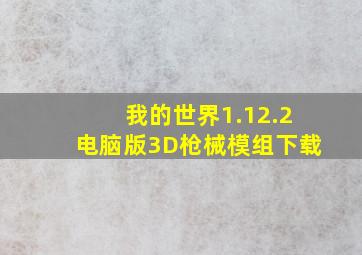 我的世界1.12.2
电脑版3D枪械模组下载